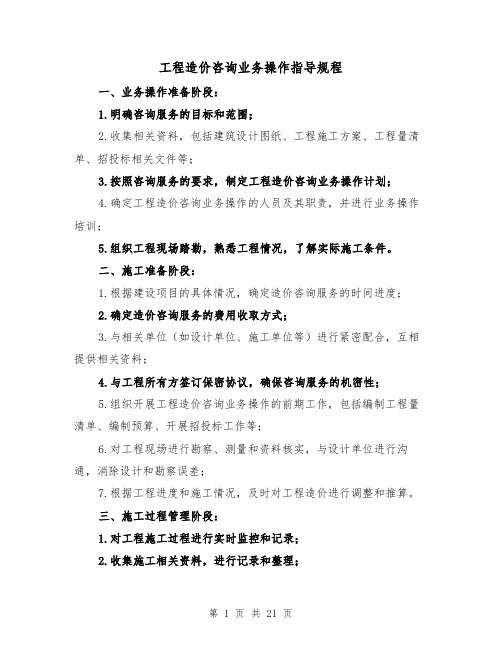 工程造价咨询业务操作指导规程

一、业务操作准备阶段：

1.明确咨询服务的目标和范围；

2.收集相关资料，包括建筑设计图纸、工程施工方案、工程量清单、招投标相关文件等；

3.按照咨询服务的要求，制定工程造价咨询业务操作计划；

4.确定工程造价咨询业务操作的人员及其职责，并进行业务操作培训；

5.组织工程现场踏勘，熟悉工程情况，了解实际施工条件。

二、施工准备阶段：

1.根据建设项目的具体情况，确定造价咨询服务的时间进度；

2.确定造价咨询服务的费用收取方式；

3.与相关单位（如设计单位、施工单位等）进行紧密配合，互相提供相关资料；

4.与工程所有方签订保密协议，确保咨询服务的机密性；

5.组织开展工程造价咨询业务操作的前期工作，包括编制工程量清单、编制预算、开展招投标工作等；

6.对工程现场进行勘察、测量和资料核实，与设计单位进行沟通，消除设计和勘察误差；

7.根据工程进度和施工情况，及时对工程造价进行调整和推算。

三、施工过程管理阶段：

1.对工程施工过程进行实时监控和记录；

2.收集施工相关资料，进行记录和整理；

第 1 页 共 21 页